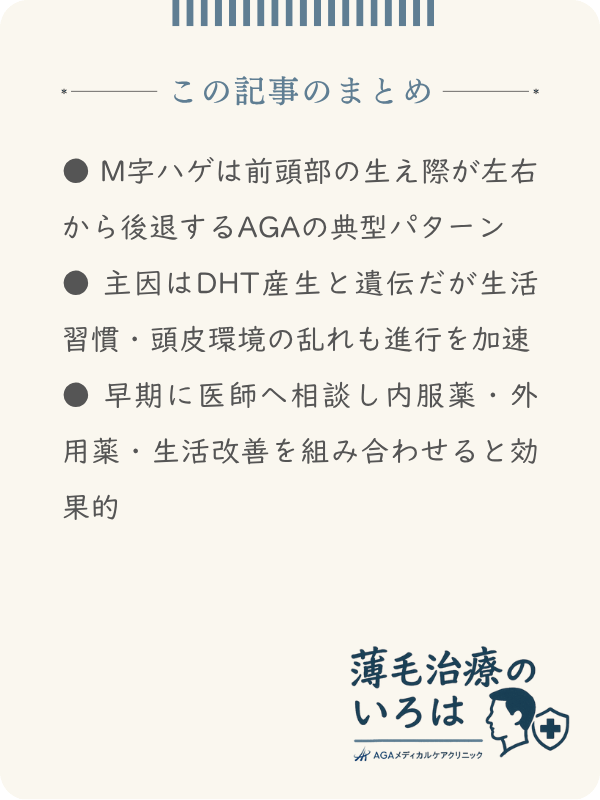 この記事のまとめ

● M字ハゲは前頭部の生え際が左右から後退するAGAの典型パターン

● 主因はDHT産生と遺伝だが生活習慣・頭皮環境の乱れも進行を加速

● 早期に医師へ相談し内服薬・外用薬・生活改善を組み合わせると効果的

薄毛治療のいろは

AGAメディカルケアクリニック